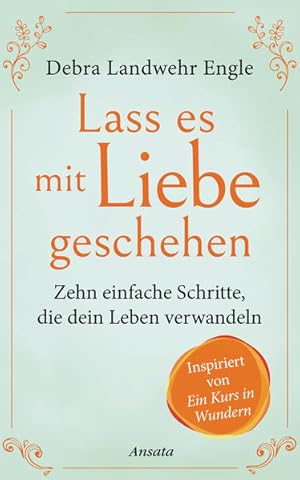 Debra Landwehr Engle

Lass es mit Liebe geschehen

Zehn einfache Schritte, die dein Leben verwandeln

Inspiriert von Ein Kurs in Wundern

Ansata